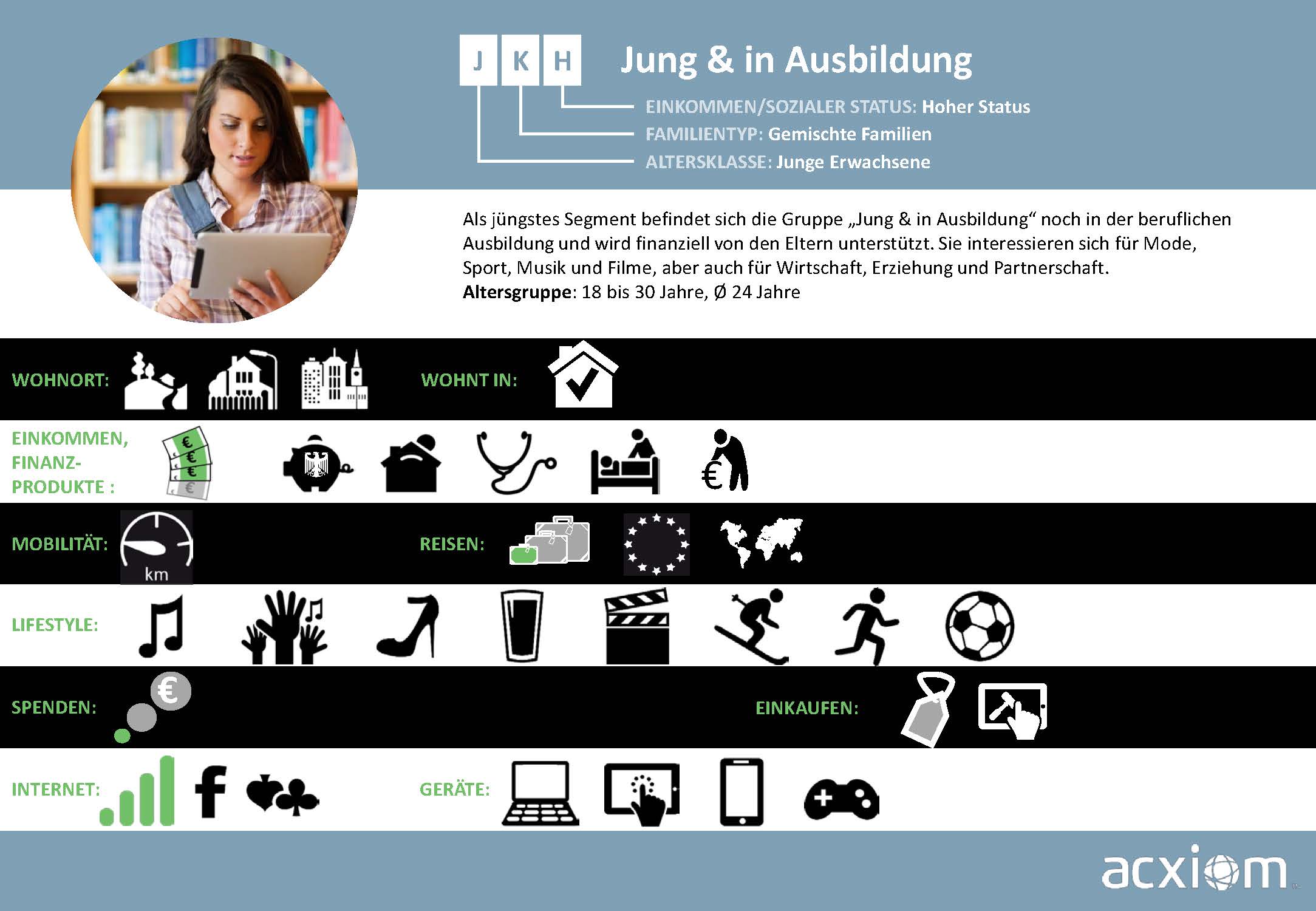 J K H

Jung & in Ausbildung

EINKOMMEN/SOZIALER STATUS: Hoher Status
FAMILIENTYP: Gemischte Familien
ALTERSKLASSE: Junge Erwachsene

Als jüngstes Segment befindet sich die Gruppe „Jung & in Ausbildung“ noch in der beruflichen Ausbildung und wird finanziell von den Eltern unterstützt. Sie interessieren sich für Mode, Sport, Musik und Filme, aber auch für Wirtschaft, Erziehung und Partnerschaft.
Altersgruppe: 18 bis 30 Jahre, Ø 24 Jahre

WOHNORT:

WOHNT IN:

EINKOMMEN, FINANZ-PRODUKTE :

MOBILITÄT:
km

REISEN:

LIFESTYLE:

SPENDEN:

EINKAUFEN:

INTERNET:

GERÄTE:

acxiom